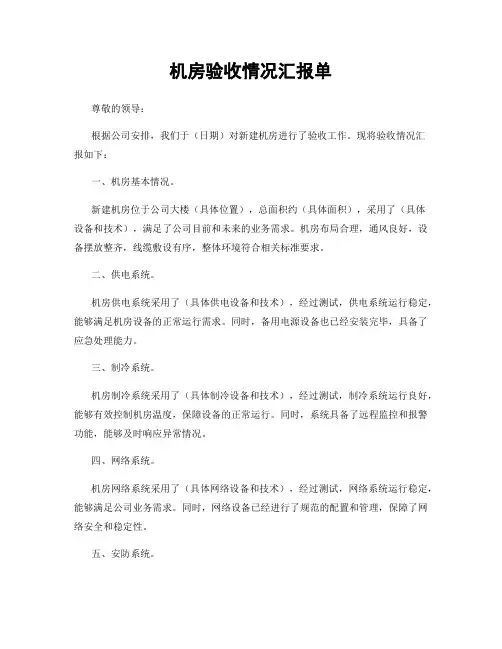 机房验收情况汇报单

尊敬的领导：

根据公司安排，我们于（日期）对新建机房进行了验收工作。现将验收情况汇报如下：

一、机房基本情况。

新建机房位于公司大楼（具体位置），总面积约（具体面积），采用了（具体设备和技术），满足了公司目前和未来的业务需求。机房布局合理，通风良好，设备摆放整齐，线缆敷设有序，整体环境符合相关标准要求。

二、供电系统。

机房供电系统采用了（具体供电设备和技术），经过测试，供电系统运行稳定，能够满足机房设备的正常运行需求。同时，备用电源设备也已经安装完毕，具备了应急处理能力。

三、制冷系统。

机房制冷系统采用了（具体制冷设备和技术），经过测试，制冷系统运行良好，能够有效控制机房温度，保障设备的正常运行。同时，系统具备了远程监控和报警功能，能够及时响应异常情况。

四、网络系统。

机房网络系统采用了（具体网络设备和技术），经过测试，网络系统运行稳定，能够满足公司业务需求。同时，网络设备已经进行了规范的配置和管理，保障了网络安全和稳定性。

五、安防系统。